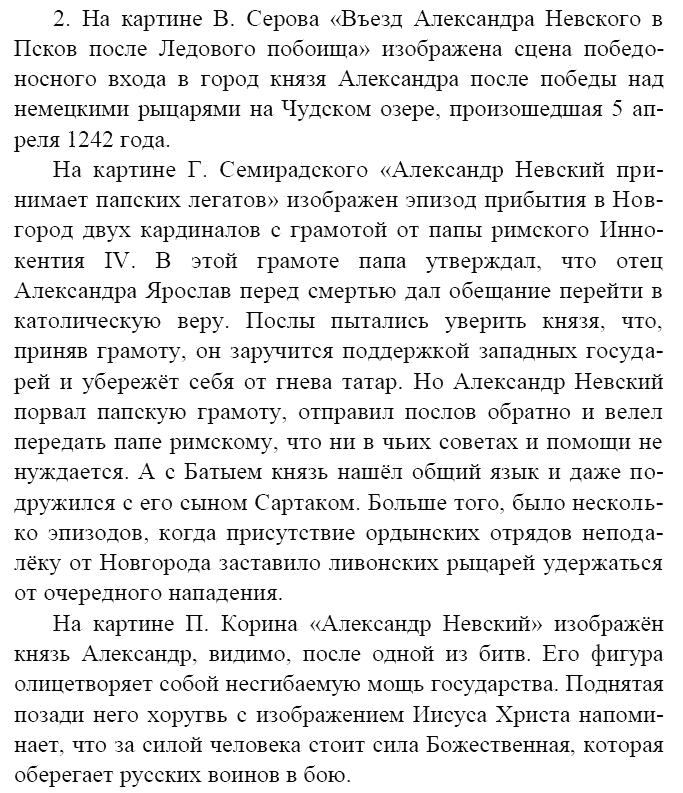 2. На картине В. Серова «Въезд Александра Невского в Псков после Ледового побоища» изображена сцена победоносного входа в город князя Александра после победы над немецкими рыцарями на Чудском озере, произошедшая 5 апреля 1242 года.

На картине Г. Семирадского «Александр Невский принимает папских легатов» изображен эпизод прибытия в Новгород двух кардиналов с грамотой от папы римского Иннокентия IV. В этой грамоте папа утверждал, что отец Александра Ярослав перед смертью дал обещание перейти в католическую веру. Послы пытались уверить князя, что, приняв грамоту, он заручится поддержкой западных государей и убережёт себя от гнева татар. Но Александр Невский порвал папскую грамоту, отправил послов обратно и велел передать папе римскому, что ни в чьих советах и помощи не нуждается. А с Батыем князь нашёл общий язык и даже подружился с его сыном Сартаком. Больше того, было несколько эпизодов, когда присутствие ордынских отрядов неподалёку от Новгорода заставило ливонских рыцарей удержаться от очередного нападения.

На картине П. Корина «Александр Невский» изображён князь Александр, видимо, после одной из битв. Его фигура олицетворяет собой несгибаемую мощь государства. Поднятая позади него хоругвь с изображением Иисуса Христа напоминает, что за силой человека стоит сила Божественная, которая оберегает русских воинов в бою.